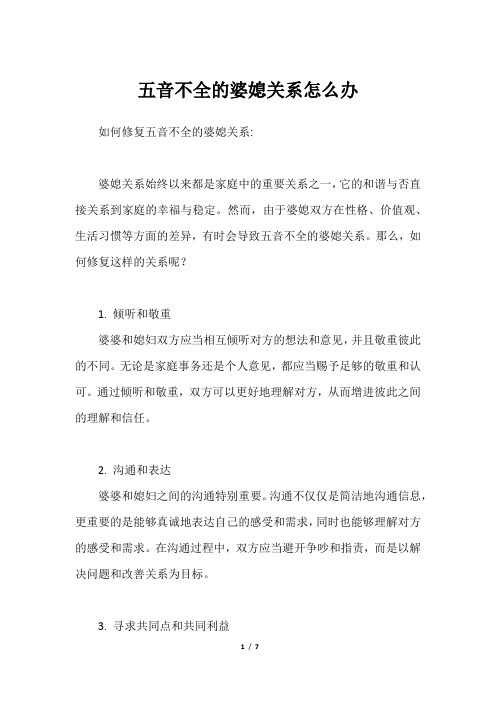 五音不全的婆媳关系怎么办

如何修复五音不全的婆媳关系:

婆媳关系始终以来都是家庭中的重要关系之一,它的和谐与否直接关系到家庭的幸福与稳定。然而,由于婆媳双方在性格、价值观、生活习惯等方面的差异,有时会导致五音不全的婆媳关系。那么,如何修复这样的关系呢?

1. 倾听和敬重

婆婆和媳妇双方应当相互倾听对方的想法和意见,并且敬重彼此的不同。无论是家庭事务还是个人意见,都应当赐予足够的敬重和认可。通过倾听和敬重,双方可以更好地理解对方,从而增进彼此之间的理解和信任。

2. 沟通和表达

婆婆和媳妇之间的沟通特别重要。沟通不仅仅是简洁地沟通信息,更重要的是能够真诚地表达自己的感受和需求,同时也能够理解对方的感受和需求。在沟通过程中,双方应当避开争吵和指责,而是以解决问题和改善关系为目标。

3. 寻求共同点和共同利益

1 / 7